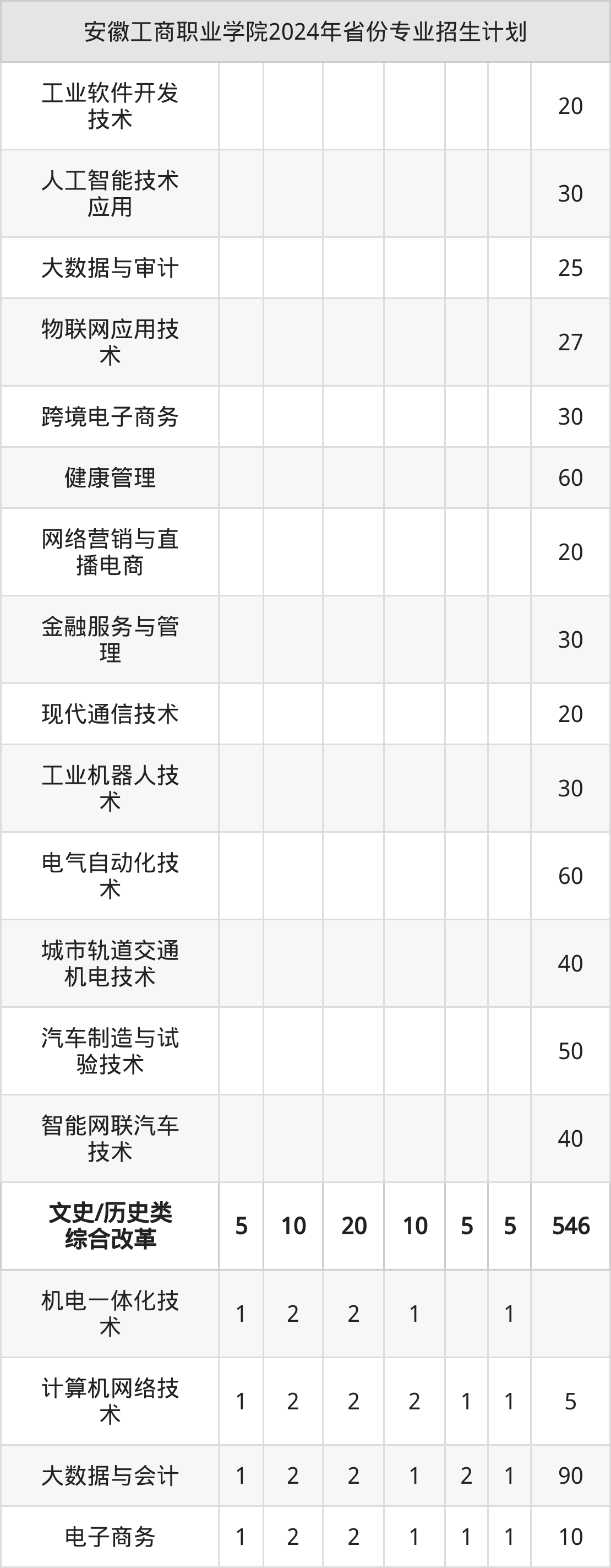 | 安徽工商职业学院2024年省份专业招生计划 | | | | | | | |
|---|---|---|---|---|---|---|---|
| 工业软件开发技术 | | | | | | | 20 |
| 人工智能技术应用 | | | | | | | 30 |
| 大数据与审计 | | | | | | | 25 |
| 物联网应用技术 | | | | | | | 27 |
| 跨境电子商务 | | | | | | | 30 |
| 健康管理 | | | | | | | 60 |
| 网络营销与直播电商 | | | | | | | 20 |
| 金融服务与管理 | | | | | | | 30 |
| 现代通信技术 | | | | | | | 20 |
| 工业机器人技术 | | | | | | | 30 |
| 电气自动化技术 | | | | | | | 60 |
| 城市轨道交通机电技术 | | | | | | | 40 |
| 汽车制造与试验技术 | | | | | | | 50 |
| 智能网联汽车技术 | | | | | | | 40 |
| 文史/历史类综合改革 | 5 | 10 | 20 | 10 | 5 | 5 | 546 |
| 机电一体化技术 | 1 | 2 | 2 | 1 | | 1 | |
| 计算机网络技术 | 1 | 2 | 2 | 2 | 1 | 1 | 5 |
| 大数据与会计 | 1 | 2 | 2 | 1 | 2 | 1 | 90 |
| 电子商务 | 1 | 2 | 2 | 1 | 1 | 1 | 10 |